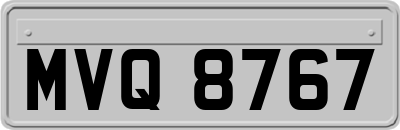 MVQ 8767